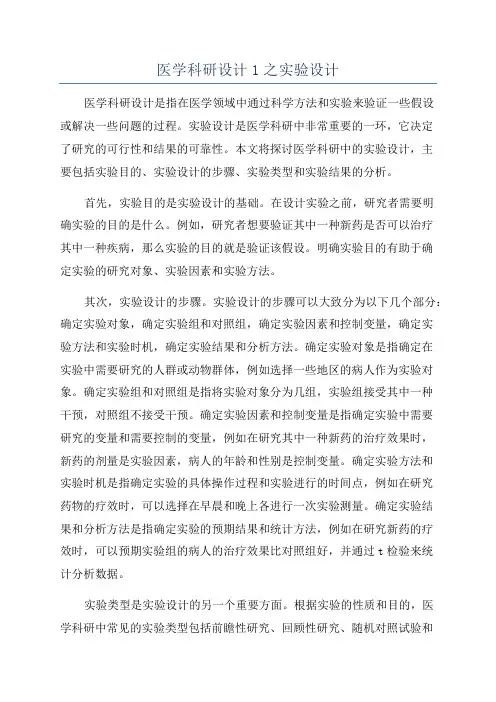 医学科研设计 1 之实验设计

医学科研设计是指在医学领域中通过科学方法和实验来验证一些假设或解决一些问题的过程。实验设计是医学科研中非常重要的一环，它决定了研究的可行性和结果的可靠性。本文将探讨医学科研中的实验设计，主要包括实验目的、实验设计的步骤、实验类型和实验结果的分析。

首先，实验目的是实验设计的基础。在设计实验之前，研究者需要明确实验的目的是什么。例如，研究者想要验证其中一种新药是否可以治疗其中一种疾病，那么实验的目的就是验证该假设。明确实验目的有助于确定实验的研究对象、实验因素和实验方法。

其次，实验设计的步骤。实验设计的步骤可以大致分为以下几个部分：确定实验对象，确定实验组和对照组，确定实验因素和控制变量，确定实验方法和实验时机，确定实验结果和分析方法。确定实验对象是指确定在实验中需要研究的人群或动物群体，例如选择一些地区的病人作为实验对象。确定实验组和对照组是指将实验对象分为几组，实验组接受其中一种干预，对照组不接受干预。确定实验因素和控制变量是指确定实验中需要研究的变量和需要控制的变量，例如在研究其中一种新药的治疗效果时，新药的剂量是实验因素，病人的年龄和性别是控制变量。确定实验方法和实验时机是指确定实验的具体操作过程和实验进行的时间点，例如在研究药物的疗效时，可以选择在早晨和晚上各进行一次实验测量。确定实验结果和分析方法是指确定实验的预期结果和统计方法，例如在研究新药的疗效时，可以预期实验组的病人的治疗效果比对照组好，并通过 t 检验来统计分析数据。

实验类型是实验设计的另一个重要方面。根据实验的性质和目的，医学科研中常见的实验类型包括前瞻性研究、回顾性研究、随机对照试验和